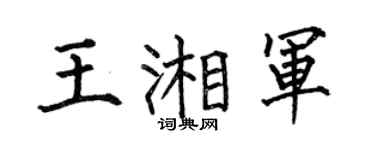 王湘軍

词典网